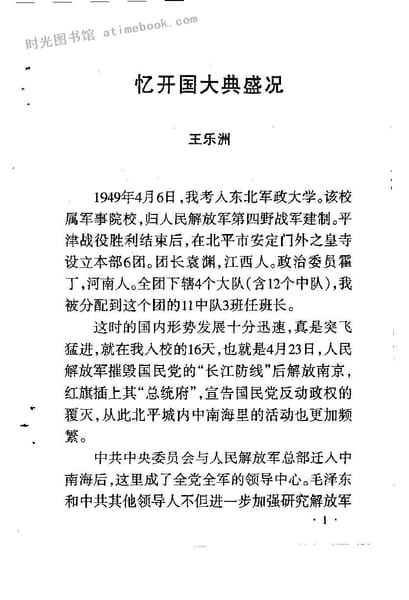 时光图书馆 atimebook.com

忆开国大典盛况

王乐洲

1949年4月6日，我考入东北军政大学。该校属军事院校，归人民解放军第四野战军建制。平津战役胜利结束后，在北平市安定门外之皇寺设立本部6团。团长袁渊，江西人。政治委员霍丁，河南人。全团下辖4个大队(含12个中队)，我被分配到这个团的11中队3班任班长。

这时的国内形势发展十分迅速，真是突飞猛进，就在我入校的16天，也就是4月23日，人民解放军摧毁国民党的“长江防线”后解放南京，红旗插上其“总统府”，宣告国民党反动政权的覆灭，从此北平城内中南海里的活动也更加频繁。

中共中央委员会与人民解放军总部迁入中南海后，这里成了全党全军的领导中心。毛泽东和中共其他领导人不但进一步加强研究解放军

· 1 ·